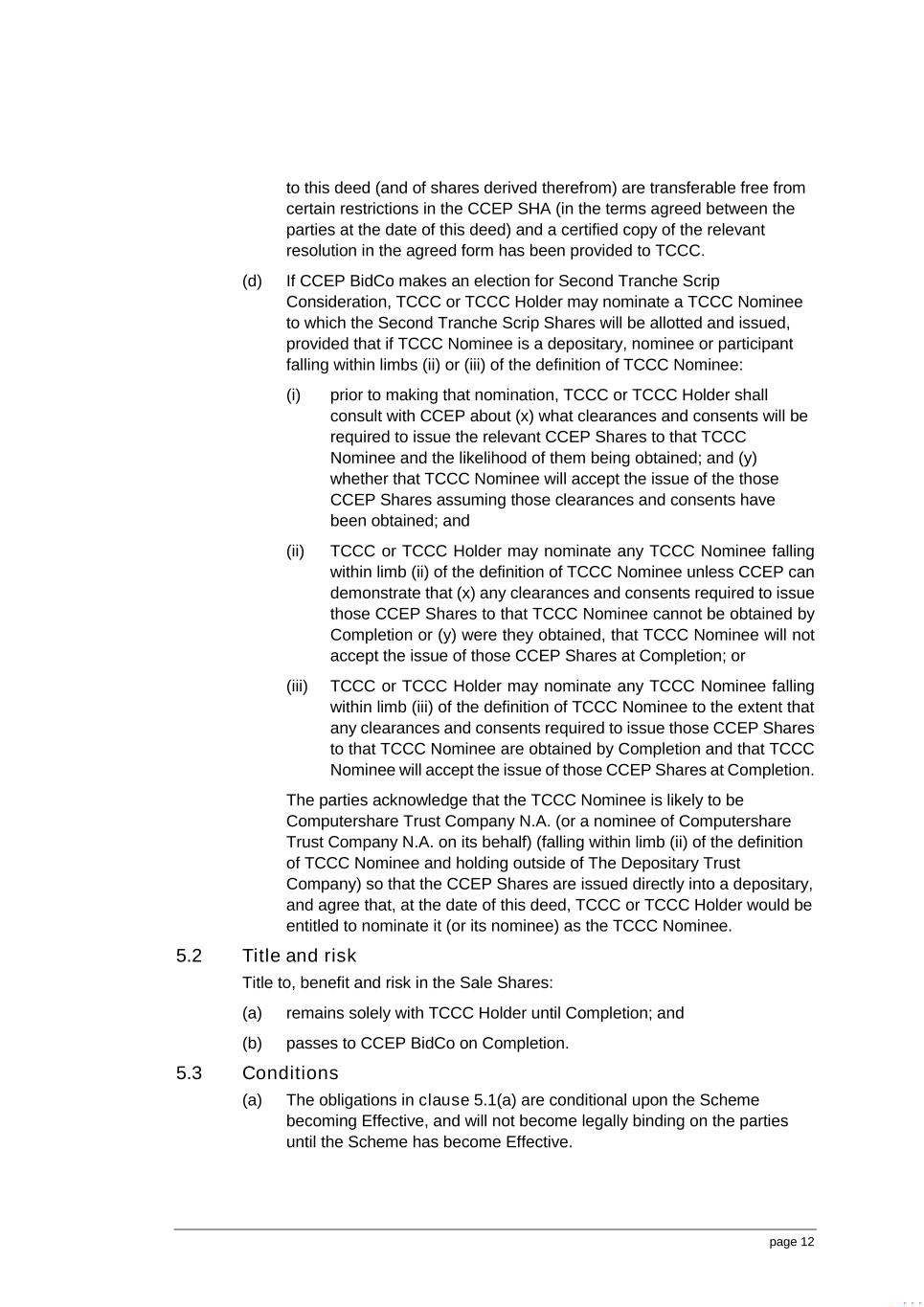 to this deed (and of shares derived therefrom) are transferable free from certain restrictions in the CCEP SHA (in the terms agreed between the parties at the date of this deed) and a certified copy of the relevant resolution in the agreed form has been provided to TCCC.

(d) If CCEP BidCo makes an election for Second Tranche Scrip Consideration, TCCC or TCCC Holder may nominate a TCCC Nominee to which the Second Tranche Scrip Shares will be allotted and issued, provided that if TCCC Nominee is a depositary, nominee or participant falling within limbs (ii) or (iii) of the definition of TCCC Nominee:

(i) prior to making that nomination, TCCC or TCCC Holder shall consult with CCEP about (x) what clearances and consents will be required to issue the relevant CCEP Shares to that TCCC Nominee and the likelihood of them being obtained; and (y) whether that TCCC Nominee will accept the issue of the those CCEP Shares assuming those clearances and consents have been obtained; and

(ii) TCCC or TCCC Holder may nominate any TCCC Nominee falling within limb (ii) of the definition of TCCC Nominee unless CCEP can demonstrate that (x) any clearances and consents required to issue those CCEP Shares to that TCCC Nominee cannot be obtained by Completion or (y) were they obtained, that TCCC Nominee will not accept the issue of those CCEP Shares at Completion; or

(iii) TCCC or TCCC Holder may nominate any TCCC Nominee falling within limb (iii) of the definition of TCCC Nominee to the extent that any clearances and consents required to issue those CCEP Shares to that TCCC Nominee are obtained by Completion and that TCCC Nominee will accept the issue of those CCEP Shares at Completion.

The parties acknowledge that the TCCC Nominee is likely to be Computershare Trust Company N.A. (or a nominee of Computershare Trust Company N.A. on its behalf) (falling within limb (ii) of the definition of TCCC Nominee and holding outside of The Depositary Trust Company) so that the CCEP Shares are issued directly into a depositary, and agree that, at the date of this deed, TCCC or TCCC Holder would be entitled to nominate it (or its nominee) as the TCCC Nominee.

5.2 Title and risk

Title to, benefit and risk in the Sale Shares:

(a) remains solely with TCCC Holder until Completion; and

(b) passes to CCEP BidCo on Completion.

5.3 Conditions

(a) The obligations in clause 5.1(a) are conditional upon the Scheme becoming Effective, and will not become legally binding on the parties until the Scheme has become Effective.

page 12